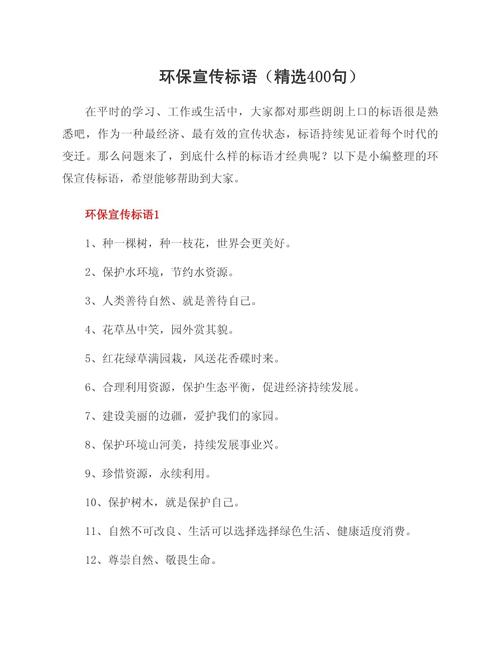 环保宣传标语（精选400句）

在平时的学习、工作或生活中，大家都对那些朗朗上口的标语很是熟悉吧，作为一种最经济、最有效的宣传状态，标语持续见证着每个时代的变迁。那么问题来了，到底什么样的标语才经典呢？以下是小编整理的环保宣传标语，希望能够帮助到大家。

环保宣传标语1

1、种一棵树，种一枝花，世界会更美好。

2、保护水环境，节约水资源。

3、人类善待自然、就是善待自己。

4、花草丛中笑，园外赏其貌。

5、红花绿草满园栽，风送花香碟时来。

6、合理利用资源，保护生态平衡，促进经济持续发展。

7、建设美丽的边疆，爱护我们的家园。

8、保护环境山河美，持续发展事业兴。

9、珍惜资源，永续利用。

10、保护树木，就是保护自己。

11、自然不可改良、生活可以选择选择绿色生活、健康适度消费。

12、尊崇自然、敬畏生命。